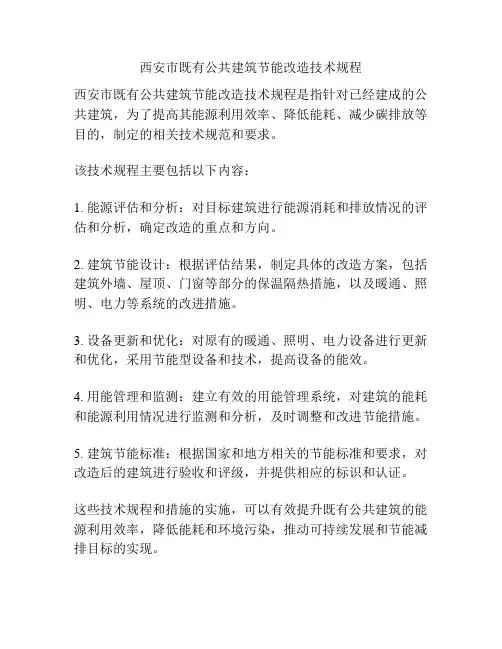 西安市既有公共建筑节能改造技术规程

西安市既有公共建筑节能改造技术规程是指针对已经建成的公共建筑，为了提高其能源利用效率、降低能耗、减少碳排放等目的，制定的相关技术规范和要求。

该技术规程主要包括以下内容：

1. 能源评估和分析：对目标建筑进行能源消耗和排放情况的评估和分析，确定改造的重点和方向。

2. 建筑节能设计：根据评估结果，制定具体的改造方案，包括建筑外墙、屋顶、门窗等部分的保温隔热措施，以及暖通、照明、电力等系统的改进措施。

3. 设备更新和优化：对原有的暖通、照明、电力设备进行更新和优化，采用节能型设备和技术，提高设备的能效。

4. 用能管理和监测：建立有效的用能管理系统，对建筑的能耗和能源利用情况进行监测和分析，及时调整和改进节能措施。

5. 建筑节能标准：根据国家和地方相关的节能标准和要求，对改造后的建筑进行验收和评级，并提供相应的标识和认证。

这些技术规程和措施的实施，可以有效提升既有公共建筑的能源利用效率，降低能耗和环境污染，推动可持续发展和节能减排目标的实现。